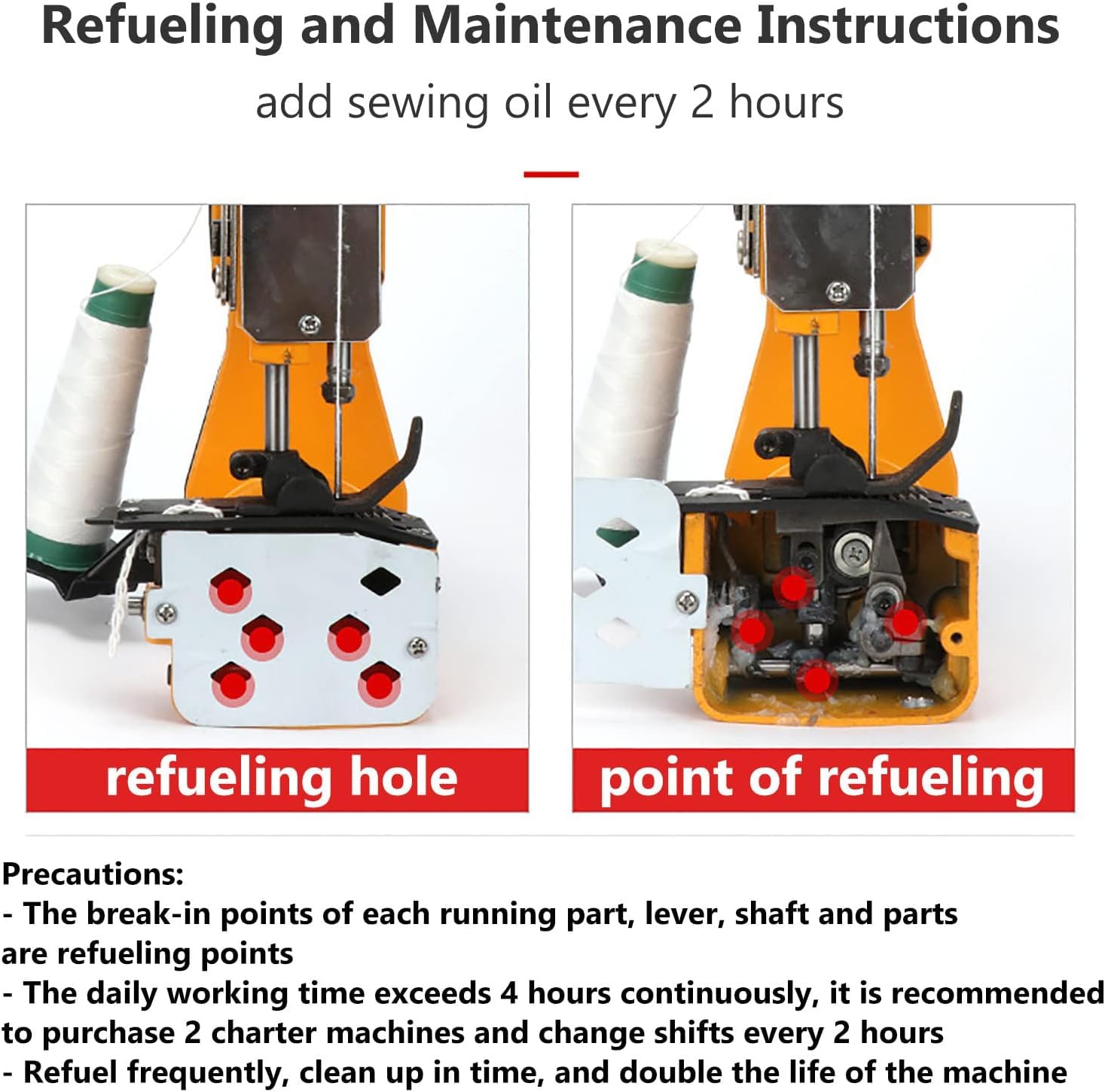 Refueling and Maintenance Instructions

add sewing oil every 2 hours

refueling hole

point of refueling

Precautions:
- The break-in points of each running part, lever, shaft and parts are refueling points
- The daily working time exceeds 4 hours continuously, it is recommended to purchase 2 charter machines and change shifts every 2 hours
- Refuel frequently, clean up in time, and double the life of the machine